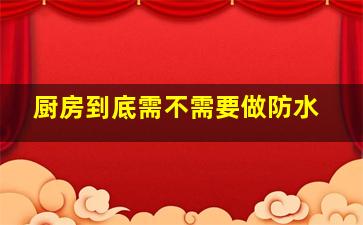 厨房到底需不需要做防水